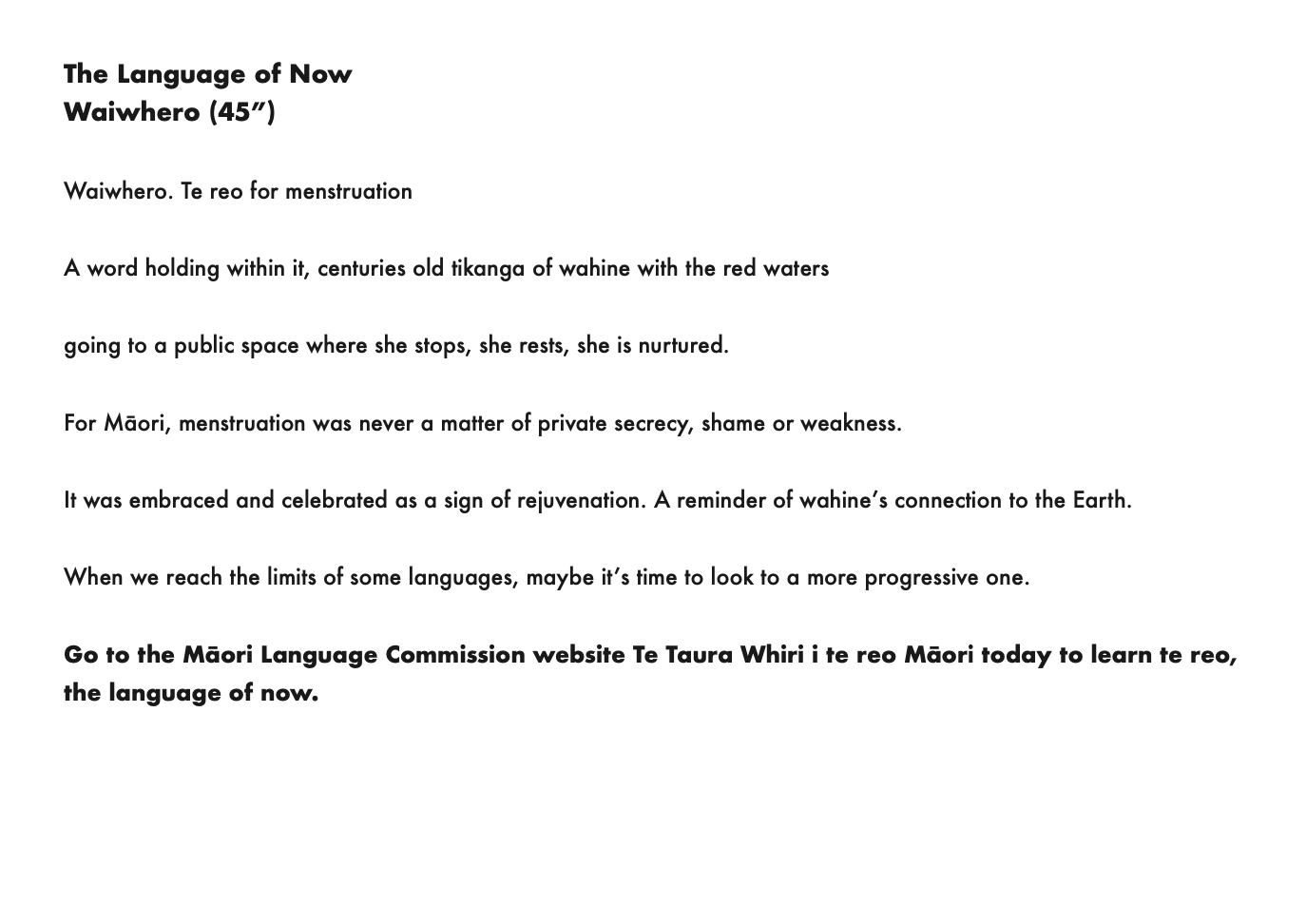 The Language of Now
Waiwhero (45")

Waiwhero. Te reo for menstruation

A word holding within it, centuries old tikanga of wahine with the red waters

going to a public space where she stops, she rests, she is nurtured.

For Māori, menstruation was never a matter of private secrecy, shame or weakness.

It was embraced and celebrated as a sign of rejuvenation. A reminder of wahine's connection to the Earth.

When we reach the limits of some languages, maybe it's time to look to a more progressive one.

Go to the Māori Language Commission website Te Taura Whiri i te reo Māori today to learn te reo, the language of now.